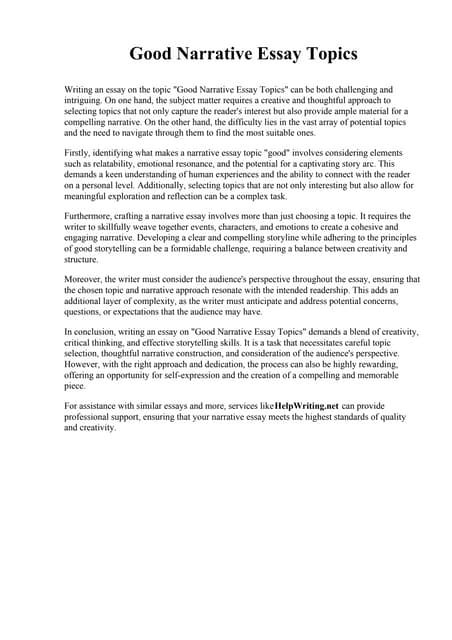 Good Narrative Essay Topics

Writing an essay on the topic "Good Narrative Essay Topics" can be both challenging and intriguing. On one hand, the subject matter requires a creative and thoughtful approach to selecting topics that not only capture the reader's interest but also provide ample material for a compelling narrative. On the other hand, the difficulty lies in the vast array of potential topics and the need to navigate through them to find the most suitable ones.

Firstly, identifying what makes a narrative essay topic "good" involves considering elements such as relatability, emotional resonance, and the potential for a captivating story arc. This demands a keen understanding of human experiences and the ability to connect with the reader on a personal level. Additionally, selecting topics that are not only interesting but also allow for meaningful exploration and reflection can be a complex task.

Furthermore, crafting a narrative essay involves more than just choosing a topic. It requires the writer to skillfully weave together events, characters, and emotions to create a cohesive and engaging narrative. Developing a clear and compelling storyline while adhering to the principles of good storytelling can be a formidable challenge, requiring a balance between creativity and structure.

Moreover, the writer must consider the audience's perspective throughout the essay, ensuring that the chosen topic and narrative approach resonate with the intended readership. This adds an additional layer of complexity, as the writer must anticipate and address potential concerns, questions, or expectations that the audience may have.

In conclusion, writing an essay on "Good Narrative Essay Topics" demands a blend of creativity, critical thinking, and effective storytelling skills. It is a task that necessitates careful topic selection, thoughtful narrative construction, and consideration of the audience's perspective. However, with the right approach and dedication, the process can also be highly rewarding, offering an opportunity for self-expression and the creation of a compelling and memorable piece.

For assistance with similar essays and more, services likeHelpWriting.net can provide professional support, ensuring that your narrative essay meets the highest standards of quality and creativity.